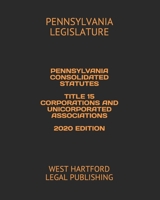 PENNSYLVANIA LEGISLATURE

PENNSYLVANIA CONSOLIDATED STATUTES

TITLE 15 CORPORATIONS AND UNICORPORATED ASSOCIATIONS

2020 EDITION

WEST HARTFORD LEGAL PUBLISHING